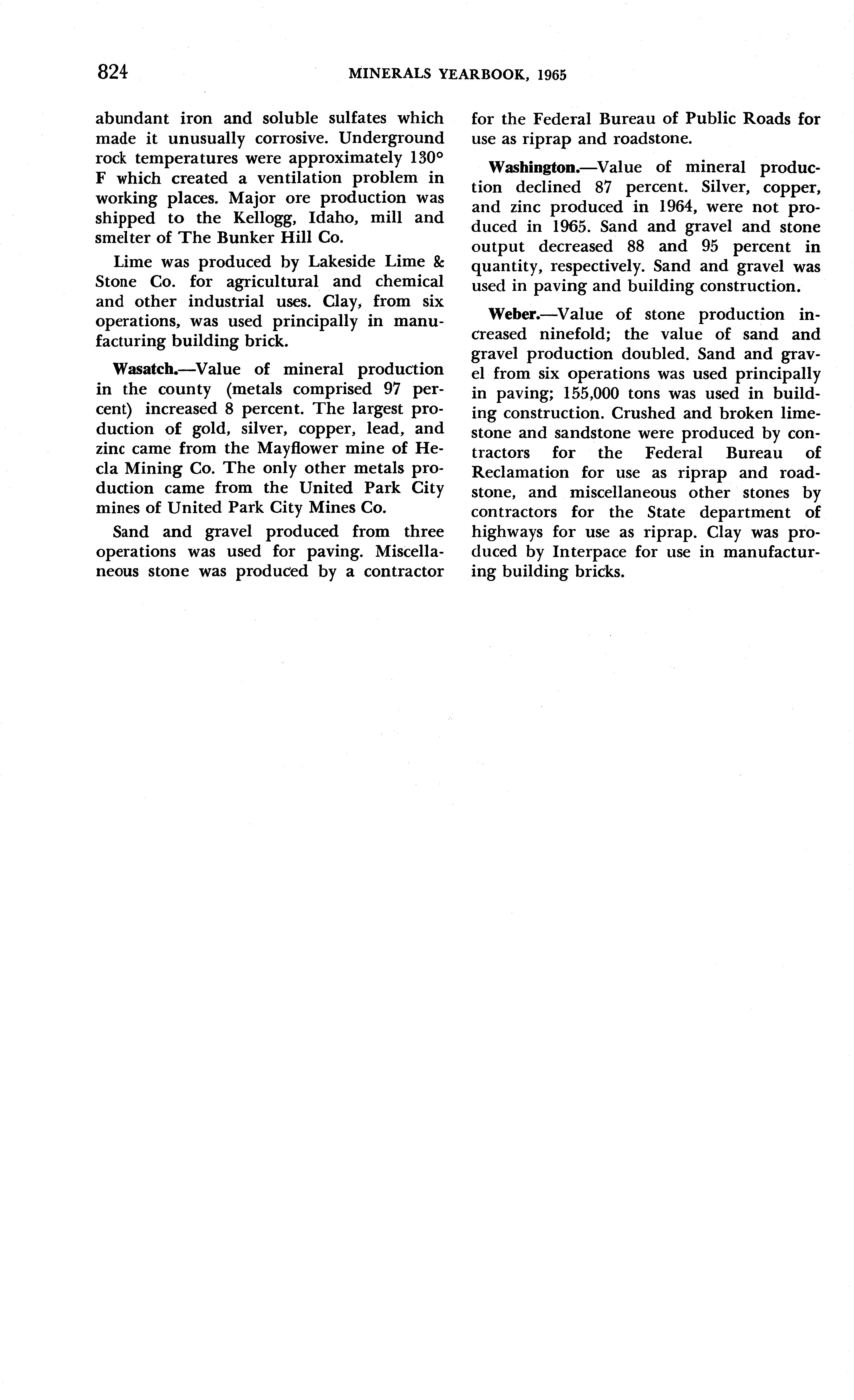 824 MINERALS YEARBOOK, 1965

abundant iron and soluble sulfates which made it unusually corrosive. Underground rock temperatures were approximately 130° F which created a ventilation problem in working places. Major ore production was shipped to the Kellogg, Idaho, mill and smelter of The Bunker Hill Co.

Lime was produced by Lakeside Lime & Stone Co. for agricultural and chemical and other industrial uses. Clay, from six operations, was used principally in manufacturing building brick.

Wasatch.—Value of mineral production in the county (metals comprised 97 percent) increased 8 percent. The largest production of gold, silver, copper, lead, and zinc came from the Mayflower mine of Hecla Mining Co. The only other metals production came from the United Park City mines of United Park City Mines Co.

Sand and gravel produced from three operations was used for paving. Miscellaneous stone was produced by a contractor for the Federal Bureau of Public Roads for use as riprap and roadstone.

Washington.—Value of mineral production declined 87 percent. Silver, copper, and zinc produced in 1964, were not produced in 1965. Sand and gravel and stone output decreased 88 and 95 percent in quantity, respectively. Sand and gravel was used in paving and building construction.

Weber.—Value of stone production increased ninefold; the value of sand and gravel production doubled. Sand and gravel from six operations was used principally in paving; 155,000 tons was used in building construction. Crushed and broken limestone and sandstone were produced by contractors for the Federal Bureau of Reclamation for use as riprap and roadstone, and miscellaneous other stones by contractors for the State department of highways for use as riprap. Clay was produced by Interpace for use in manufacturing building bricks.